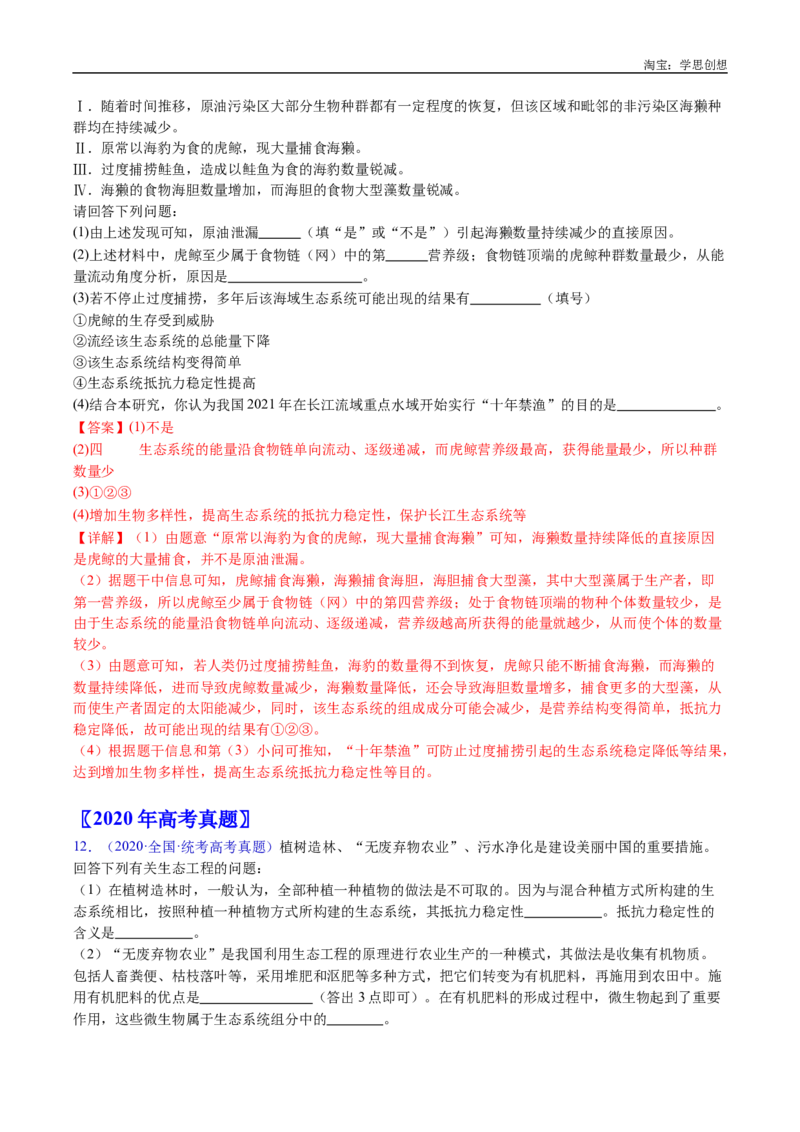 淘宝：学思创想

Ⅰ．随着时间推移，原油污染区大部分生物种群都有一定程度的恢复，但该区域和毗邻的非污染区海獭种群均在持续减少。

Ⅱ．原常以海豹为食的虎鲸，现大量捕食海獭。

Ⅲ．过度捕捞鲑鱼，造成以鲑鱼为食的海豹数量锐减。

Ⅳ．海獭的食物海胆数量增加，而海胆的食物大型藻数量锐减。

请回答下列问题：

(1)由上述发现可知，原油泄漏____（填“是”或“不是”）引起海獭数量持续减少的直接原因。

(2)上述材料中，虎鲸至少属于食物链（网）中的第____营养级；食物链顶端的虎鲸种群数量最少，从能量流动角度分析，原因是____。

(3)若不停止过度捕捞，多年后该海域生态系统可能出现的结果有____（填号）

①虎鲸的生存受到威胁

②流经该生态系统的总能量下降

③该生态系统结构变得简单

④生态系统抵抗力稳定性提高

(4)结合本研究，你认为我国2021年在长江流域重点水域开始实行“十年禁渔”的目的是____。

【答案】(1)不是

(2)四 生态系统的能量沿食物链单向流动、逐级递减，而虎鲸营养级最高，获得能量最少，所以种群数量少

(3)①②③

(4)增加生物多样性，提高生态系统的抵抗力稳定性，保护长江生态系统等

【详解】（1）由题意“原常以海豹为食的虎鲸，现大量捕食海獭”可知，海獭数量持续降低的直接原因是虎鲸的大量捕食，并不是原油泄漏。

（2）据题干中信息可知，虎鲸捕食海獭，海獭捕食海胆，海胆捕食大型藻，其中大型藻属于生产者，即第一营养级，所以虎鲸至少属于食物链（网）中的第四营养级；处于食物链顶端的物种个体数量较少，是由于生态系统的能量沿食物链单向流动、逐级递减，营养级越高所获得的能量就越少，从而使个体的数量较少。

（3）由题意可知，若人类仍过度捕捞鲑鱼，海豹的数量得不到恢复，虎鲸只能不断捕食海獭，而海獭的数量持续降低，进而导致虎鲸数量减少，海獭数量降低，还会导致海胆数量增多，捕食更多的大型藻，从而使生产者固定的太阳能减少，同时，该生态系统的组成成分可能会减少，是营养结构变得简单，抵抗力稳定降低，故可能出现的结果有①②③。

（4）根据题干信息和第（3）小问可推知，“十年禁渔”可防止过度捕捞引起的生态系统稳定降低等结果，达到增加生物多样性，提高生态系统抵抗力稳定性等目的。

〖2020年高考真题〗

12.（2020·全国·统考高考真题）植树造林、“无废弃物农业”、污水净化是建设美丽中国的重要措施。回答下列有关生态工程的问题：

（1）在植树造林时，一般认为，全部种植一种植物的做法是不可取的。因为与混合种植方式所构建的生态系统相比，按照种植一种植物方式所构建的生态系统，其抵抗力稳定性____。抵抗力稳定性的含义是____。

（2）“无废弃物农业”是我国利用生态工程的原理进行农业生产的一种模式，其做法是收集有机物质。包括人畜粪便、枯枝落叶等，采用堆肥和沤肥等多种方式，把它们转变为有机肥料，再施用到农田中。施用有机肥料的优点是____（答出3点即可）。在有机肥料的形成过程中，微生物起到了重要作用，这些微生物属于生态系统组分中的____。